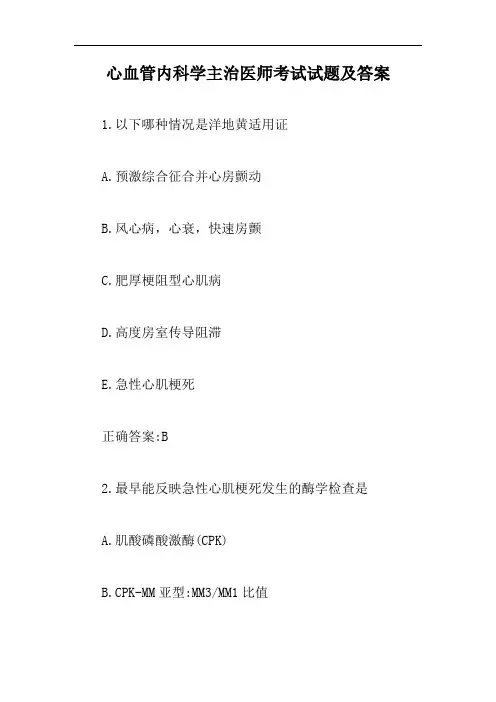 心血管内科学主治医师考试试题及答案

1.以下哪种情况是洋地黄适用证

A.预激综合征合并心房颤动

B.风心病，心衰，快速房颤

C.肥厚梗阻型心肌病

D.高度房室传导阻滞

E.急性心肌梗死

正确答案:B

2.最早能反映急性心肌梗死发生的酶学检查是

A.肌酸磷酸激酶(CPK)

B.CPK-MM 亚型:MM3/MM1 比值